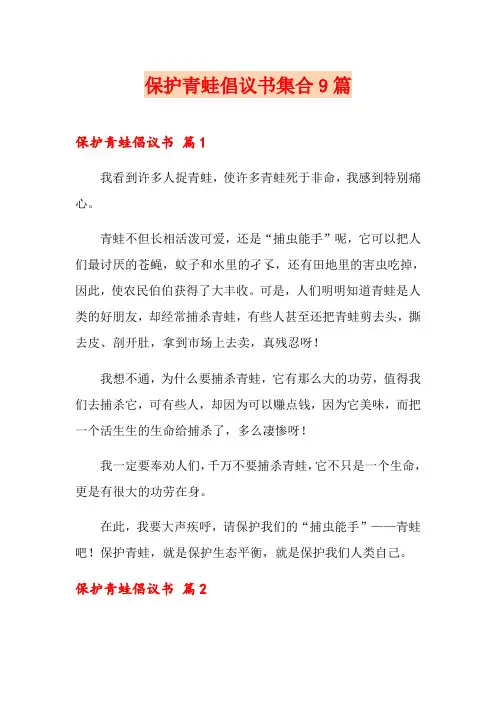 保护青蛙倡议书集合9篇

保护青蛙倡议书 篇1

我看到许多人捉青蛙，使许多青蛙死于非命，我感到特别痛心。

青蛙不但长相活泼可爱，还是“捕虫能手”呢，它可以把人们最讨厌的苍蝇，蚊子和水里的孑孓，还有田地里的害虫吃掉，因此，使农民伯伯获得了大丰收。可是，人们明明知道青蛙是人类的好朋友，却经常捕杀青蛙，有些人甚至还把青蛙剪去头，撕去皮、剖开肚，拿到市场上去卖，真残忍呀！

我想不通，为什么要捕杀青蛙，它有那么大的功劳，值得我们去捕杀它，可有些人，却因为可以赚点钱，因为它美味，而把一个活生生的生命给捕杀了，多么凄惨呀！

我一定要奉劝人们，千万不要捕杀青蛙，它不只是一个生命，更是有很大的功劳在身。

在此，我要大声疾呼，请保护我们的“捕虫能手”——青蛙吧！保护青蛙，就是保护生态平衡，就是保护我们人类自己。

保护青蛙倡议书 篇2